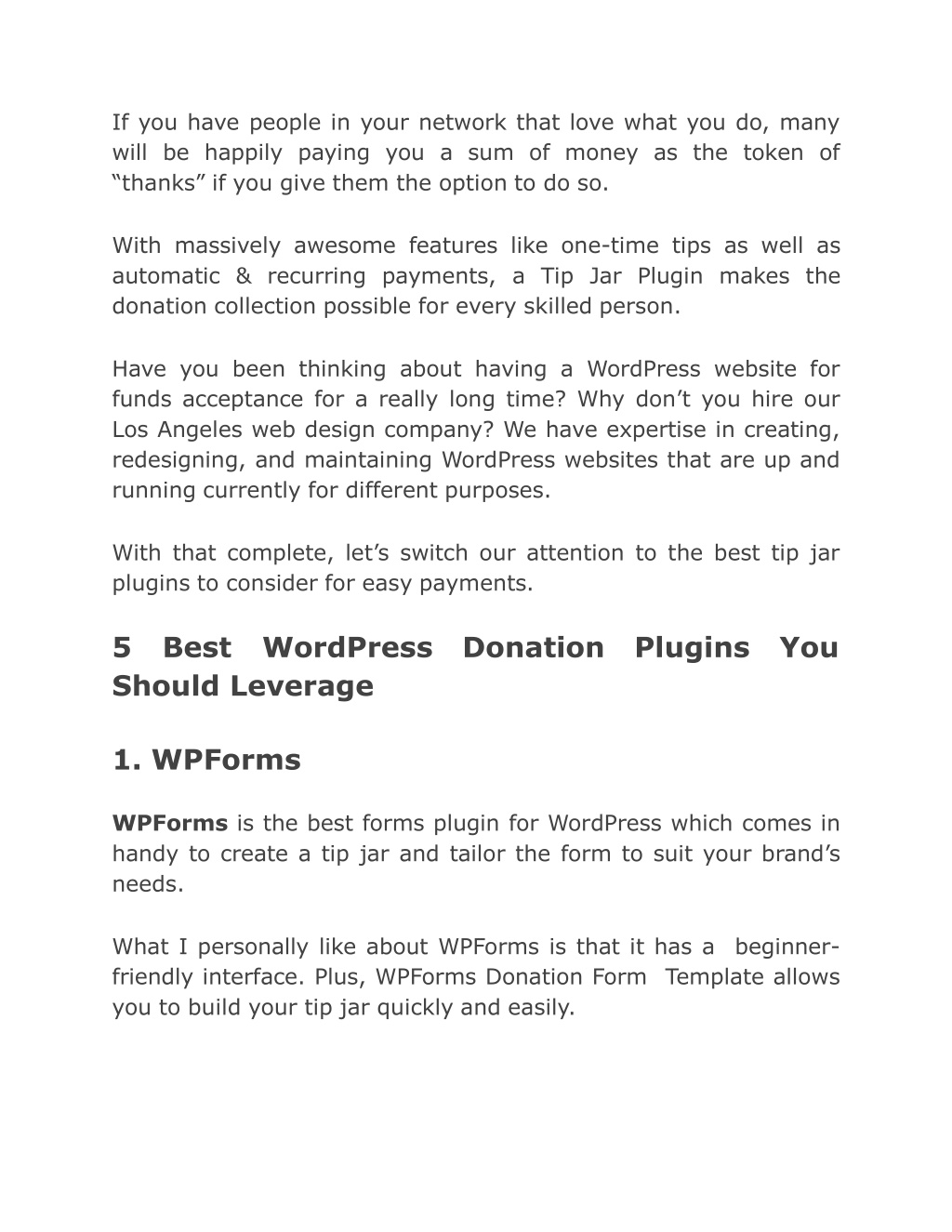 If you have people in your network that love what you do, many will be happily paying you a sum of money as the token of “thanks” if you give them the option to do so.

With massively awesome features like one-time tips as well as automatic & recurring payments, a Tip Jar Plugin makes the donation collection possible for every skilled person.

Have you been thinking about having a WordPress website for funds acceptance for a really long time? Why don’t you hire our Los Angeles web design company? We have expertise in creating, redesigning, and maintaining WordPress websites that are up and running currently for different purposes.

With that complete, let’s switch our attention to the best tip jar plugins to consider for easy payments.

5 Best WordPress Donation Plugins You Should Leverage

1. WPForms

WPForms is the best forms plugin for WordPress which comes in handy to create a tip jar and tailor the form to suit your brand’s needs.

What I personally like about WPForms is that it has a beginner-friendly interface. Plus, WPForms Donation Form Template allows you to build your tip jar quickly and easily.